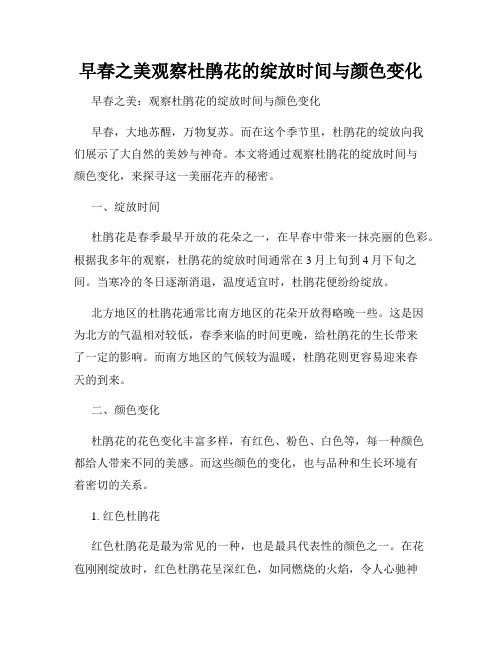 早春之美观察杜鹃花的绽放时间与颜色变化

早春之美：观察杜鹃花的绽放时间与颜色变化

早春，大地苏醒，万物复苏。而在这个季节里，杜鹃花的绽放向我们展示了大自然的美妙与神奇。本文将通过观察杜鹃花的绽放时间与颜色变化，来探寻这一美丽花卉的秘密。

一、绽放时间

杜鹃花是春季最早开放的花朵之一，在早春中带来一抹亮丽的色彩。根据我多年的观察，杜鹃花的绽放时间通常在3月上旬到4月下旬之间。当寒冷的冬日逐渐消退，温度适宜时，杜鹃花便纷纷绽放。

北方地区的杜鹃花通常比南方地区的花朵开放得略晚一些。这是因为北方的气温相对较低，春季来临的时间更晚，给杜鹃花的生长带来了一定的影响。而南方地区的气候较为温暖，杜鹃花则更容易迎来春天的到来。

二、颜色变化

杜鹃花的花色变化丰富多样，有红色、粉色、白色等，每一种颜色都给人带来不同的美感。而这些颜色的变化，也与品种和生长环境有着密切的关系。

1. 红色杜鹃花

红色杜鹃花是最为常见的一种，也是最具代表性的颜色之一。在花苞刚刚绽放时，红色杜鹃花呈深红色，如同燃烧的火焰，令人心驰神